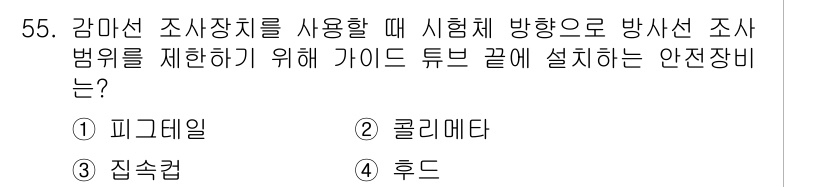 55. 감마선 조사장치를 사용할 때 시험체 방향으로 방사선 조사 범위를 제한하기 위해 가이드 튜브 끝에 설치하는 안전장비는?

① 피그테일
② 콜리메타
③ 집속컵
④ 후드